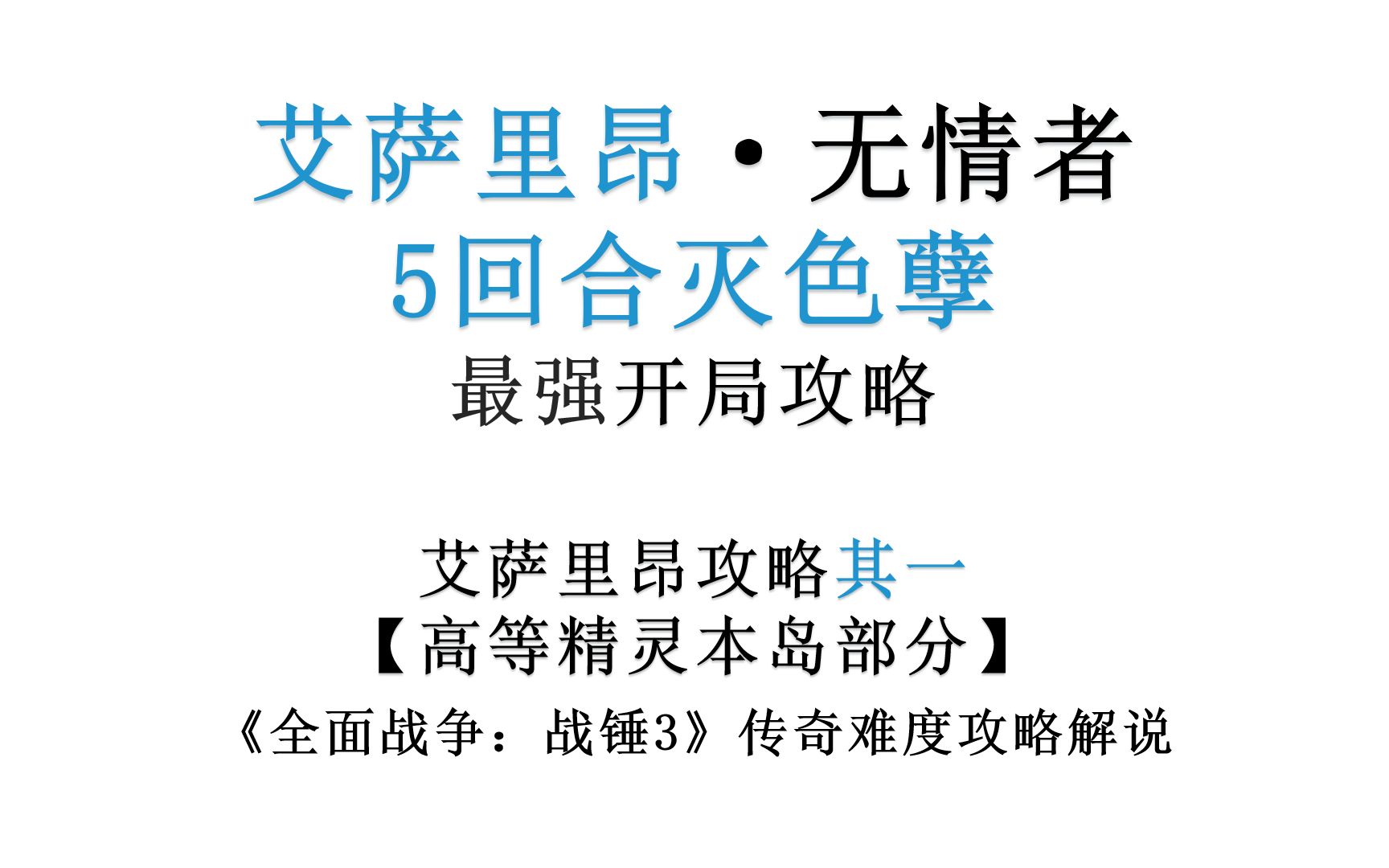 艾萨里昂·无情者
5回合灭色孽
最强开局攻略

艾萨里昂攻略其一
【高等精灵本岛部分】
《全面战争：战锤3》传奇难度攻略解说